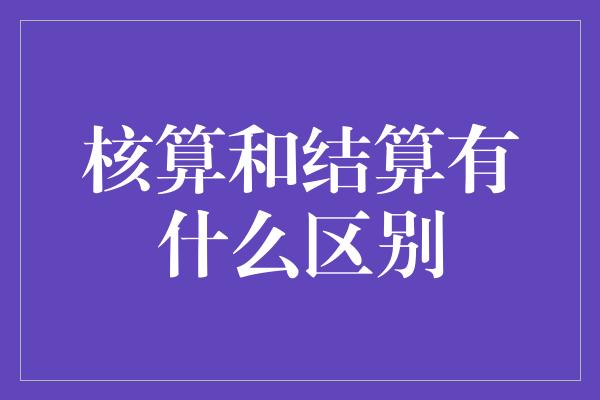 核算和结算有什么区别